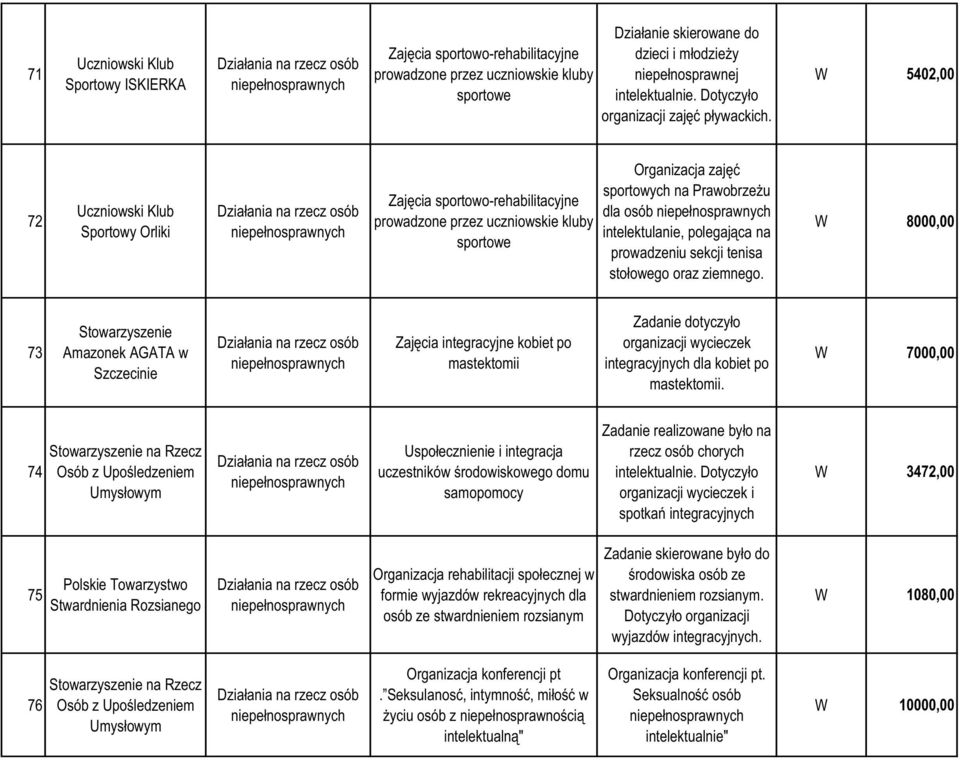 | 71 | Uczniowski Klub Sportowy ISKIERKA | Działania na rzecz osób niepełnosprawnych | Zajęcia sportowo-rehabilitacyjne prowadzone przez uczniowskie kluby sportowe | Działanie skierowane do dzieci i młodzieży niepełnosprawnej intelektualnie. Dotyczyło organizacji zajęć pływackich. | W | 5402,00 |
|---|---|---|---|---|---|---|
| 72 | Uczniowski Klub Sportowy Orliki | Działania na rzecz osób niepełnosprawnych | Zajęcia sportowo-rehabilitacyjne prowadzone przez uczniowskie kluby sportowe | Organizacja zajęć sportowych na Prawobrzeżu dla osób niepełnosprawnych intelektulanie, polegająca na prowadzeniu sekcji tenisa stołowego oraz ziemnego. | W | 8000,00 |
| 73 | Stowarzyszenie Amazonek AGATA w Szczecinie | Działania na rzecz osób niepełnosprawnych | Zajęcia integracyjne kobiet po mastektomii | Zadanie dotyczyło organizacji wycieczek integracyjnych dla kobiet po mastektomii. | W | 7000,00 |
| 74 | Stowarzyszenie na Rzecz Osób z Upośledzeniem Umysłowym | Działania na rzecz osób niepełnosprawnych | Uspołecznienie i integracja uczestników środowiskowego domu samopomocy | Zadanie realizowane było na rzecz osób chorych intelektualnie. Dotyczyło organizacji wycieczek i spotkań integracyjnych | W | 3472,00 |
| 75 | Polskie Towarzystwo Stwardnienia Rozsianego | Działania na rzecz osób niepełnosprawnych | Organizacja rehabilitacji społecznej w formie wyjazdów rekreacyjnych dla osób ze stwardnieniem rozsianym | Zadanie skierowane było do środowiska osób ze stwardnieniem rozsianym. Dotyczyło organizacji wyjazdów integracyjnych. | W | 1080,00 |
| 76 | Stowarzyszenie na Rzecz Osób z Upośledzeniem Umysłowym | Działania na rzecz osób niepełnosprawnych | Organizacja konferencji pt ."Seksulaność, intymność, miłość w życiu osób z niepełnosprawnością intelektualną" | Organizacja konferencji pt. Seksualność osób niepełnosprawnych intelektualnie" | W | 10000,00 |